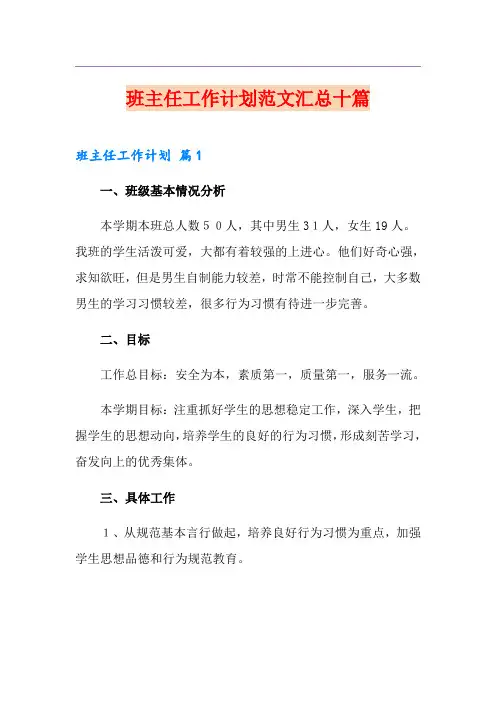 班主任工作计划范文汇总十篇

班主任工作计划 篇1

一、班级基本情况分析

本学期本班总人数５０人，其中男生３1人，女生19人。我班的学生活泼可爱，大都有着较强的上进心。他们好奇心强，求知欲旺，但是男生自制能力较差，时常不能控制自己，大多数男生的学习习惯较差，很多行为习惯有待进一步完善。

二、目标

工作总目标：安全为本，素质第一，质量第一，服务一流。

本学期目标：注重抓好学生的思想稳定工作，深入学生，把握学生的思想动向，培养学生的良好的行为习惯，形成刻苦学习，奋发向上的优秀集体。

三、具体工作

１、从规范基本言行做起，培养良好行为习惯为重点，加强学生思想品德和行为规范教育。